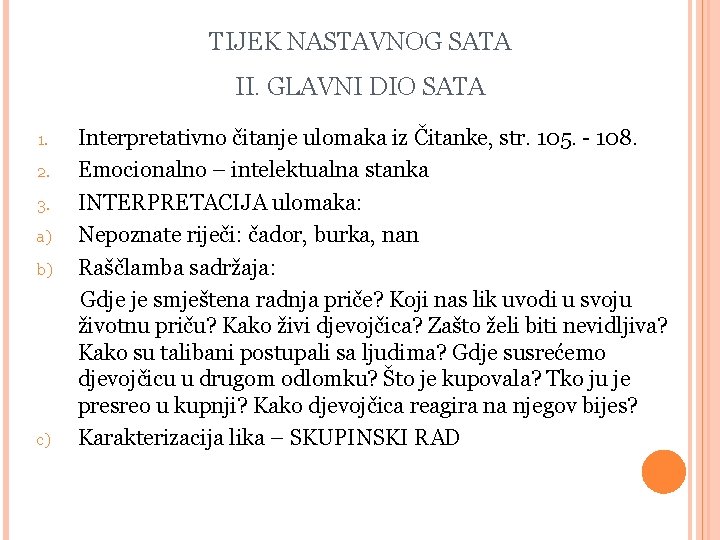 TIJEK NASTAVNOG SATA

II. GLAVNI DIO SATA

1. Interpretativno čitanje ulomaka iz Čitanke, str. 105. - 108.
2. Emocionalno – intelektualna stanka
3. INTERPRETACIJA ulomaka:
a) Nepoznate riječi: čador, burka, nan
b) Raščlamba sadržaja:

Gdje je smještena radnja priče? Koji nas lik uvodi u svoju životnu priču? Kako živi djevojčica? Zašto želi biti nevidljiva? Kako su talibani postupali sa ljudima? Gdje susrećemo djevojčicu u drugom odlomku? Što je kupovala? Tko ju je presreo u kupnji? Kako djevojčica reagira na njegov bijes?

c) Karakterizacija lika – SKUPINSKI RAD